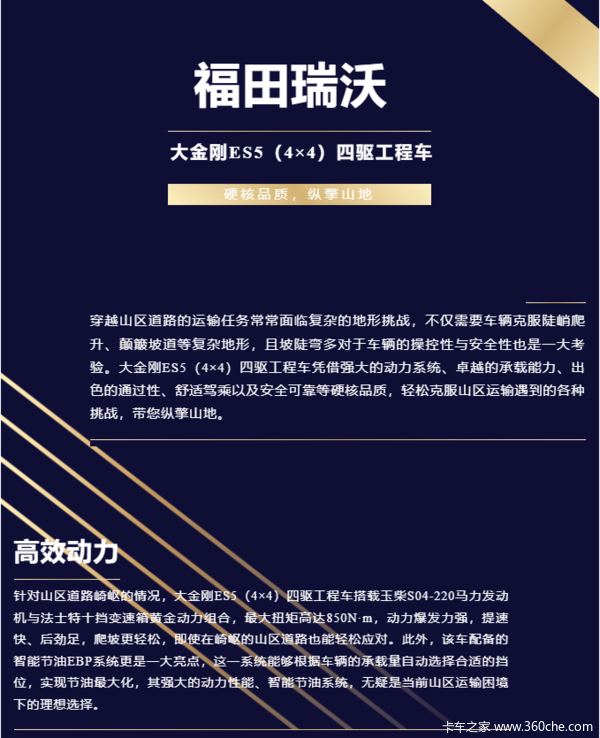 福田瑞沃

大金刚ES5（4×4）四驱工程车

硬核品质，纵擎山地

穿越山区道路的运输任务常常面临复杂的地形挑战，不仅需要车辆克服陡峭爬升、颠簸坡道等复杂地形，且坡陡弯多对于车辆的操控性与安全性也是一大考验。大金刚ES5（4×4）四驱工程车凭借强大的动力系统、卓越的承载能力、出色的通过性、舒适驾乘以及安全可靠等硬核品质，轻松克服山区运输遇到的各种挑战，带您纵擎山地。

高效动力

针对山区道路崎岖的情况，大金刚ES5（4×4）四驱工程车搭载玉柴S04-220马力发动机与法士特十挡变速箱黄金动力组合，最大扭矩高达850N·m，动力爆发力强，提速快、后劲足，爬坡更轻松，即使在崎岖的山区道路也能轻松应对。此外，该车配备的智能节油EBP系统更是一大亮点，这一系统能够根据车辆的承载量自动选择合适的挡位，实现节油最大化，其强大的动力性能、智能节油系统，无疑是当前山区运输困境下的理想选择。

卡车之家 www.360che.com